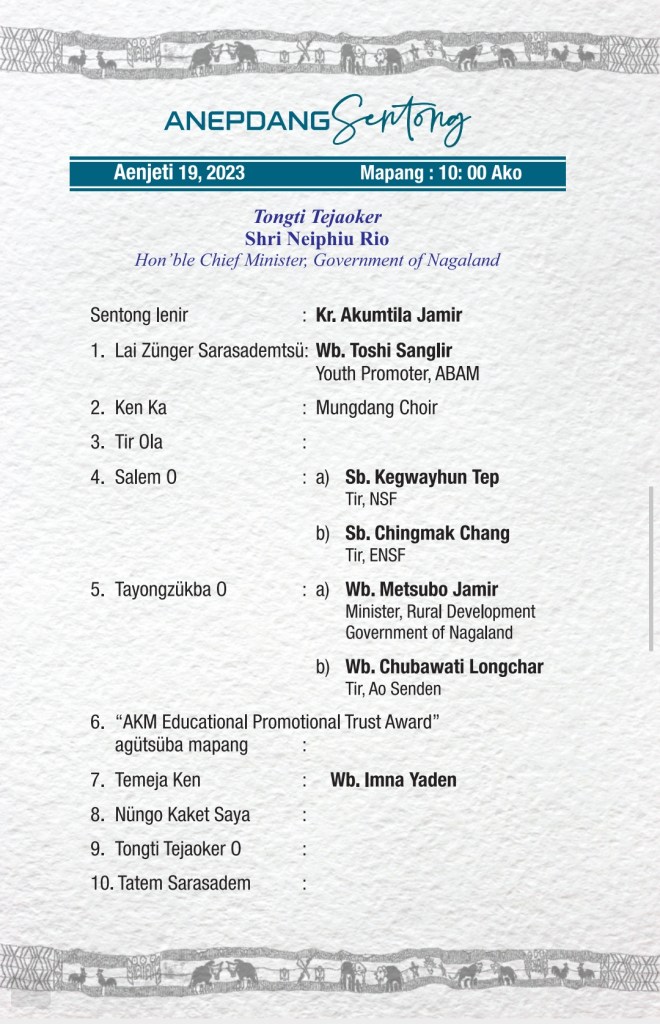 ANEPDANG Sentong

Aenjeti 19, 2023 Mapang : 10: 00 Ako

Tongti Tejaoker
Shri Neiphiu Rio
Hon'ble Chief Minister, Government of Nagaland

Sentong Ienir : Kr. Akumtila Jamir

1. Lai Zünger Sarasademtsü: Wb. Toshi Sanglir
Youth Promoter, ABAM

2. Ken Ka : Mungdang Choir

3. Tir Ola :

4. Salem O : a) Sb. Kegwayhun Tep
Tir, NSF

b) Sb. Chingmak Chang
Tir, ENSF

5. Tayongzükba O : a) Wb. Metsubo Jamir
Minister, Rural Development
Government of Nagaland

b) Wb. Chubawati Longchar
Tir, Ao Senden

6. "AKM Educational Promotional Trust Award" agütsüba mapang :

7. Temeja Ken : Wb. Imna Yaden

8. Nüngo Kaket Saya :

9. Tongti Tejaoker O :

10. Tatem Sarasadem :